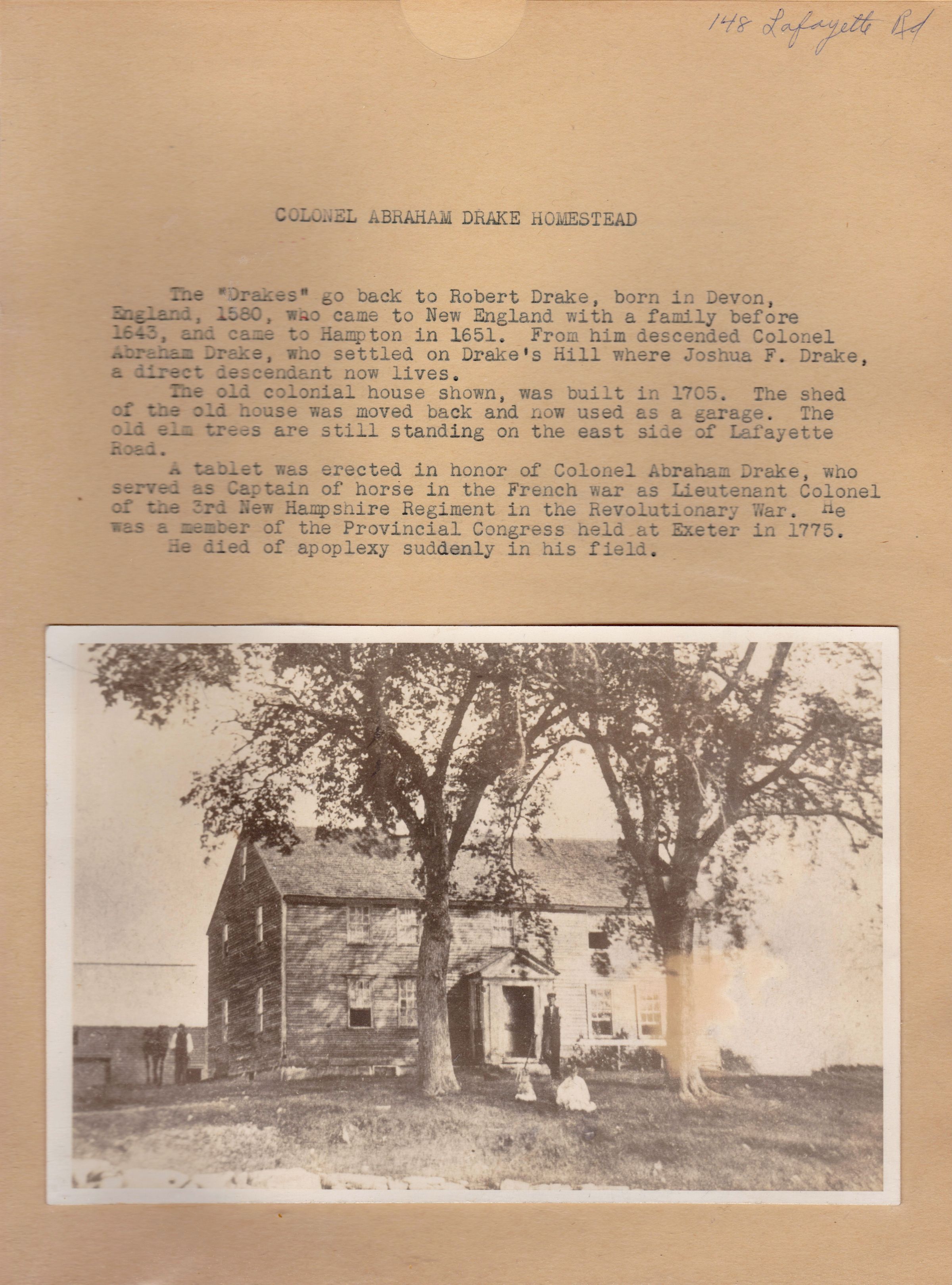 148 Lafayette Rd

COLONEL ABRAHAM DRAKE HOMESTEAD

The "Drakes" go back to Robert Drake, born in Devon, England, 1580, who came to New England with a family before 1643, and came to Hampton in 1651. From him descended Colonel Abraham Drake, who settled on Drake's Hill where Joshua F. Drake, a direct descendant now lives.

The old colonial house shown, was built in 1705. The shed of the old house was moved back and now used as a garage. The old elm trees are still standing on the east side of Lafayette Road.

A tablet was erected in honor of Colonel Abraham Drake, who served as Captain of horse in the French war as Lieutenant Colonel of the 3rd New Hampshire Regiment in the Revolutionary War. He was a member of the Provincial Congress held at Exeter in 1775.

He died of apoplexy suddenly in his field.